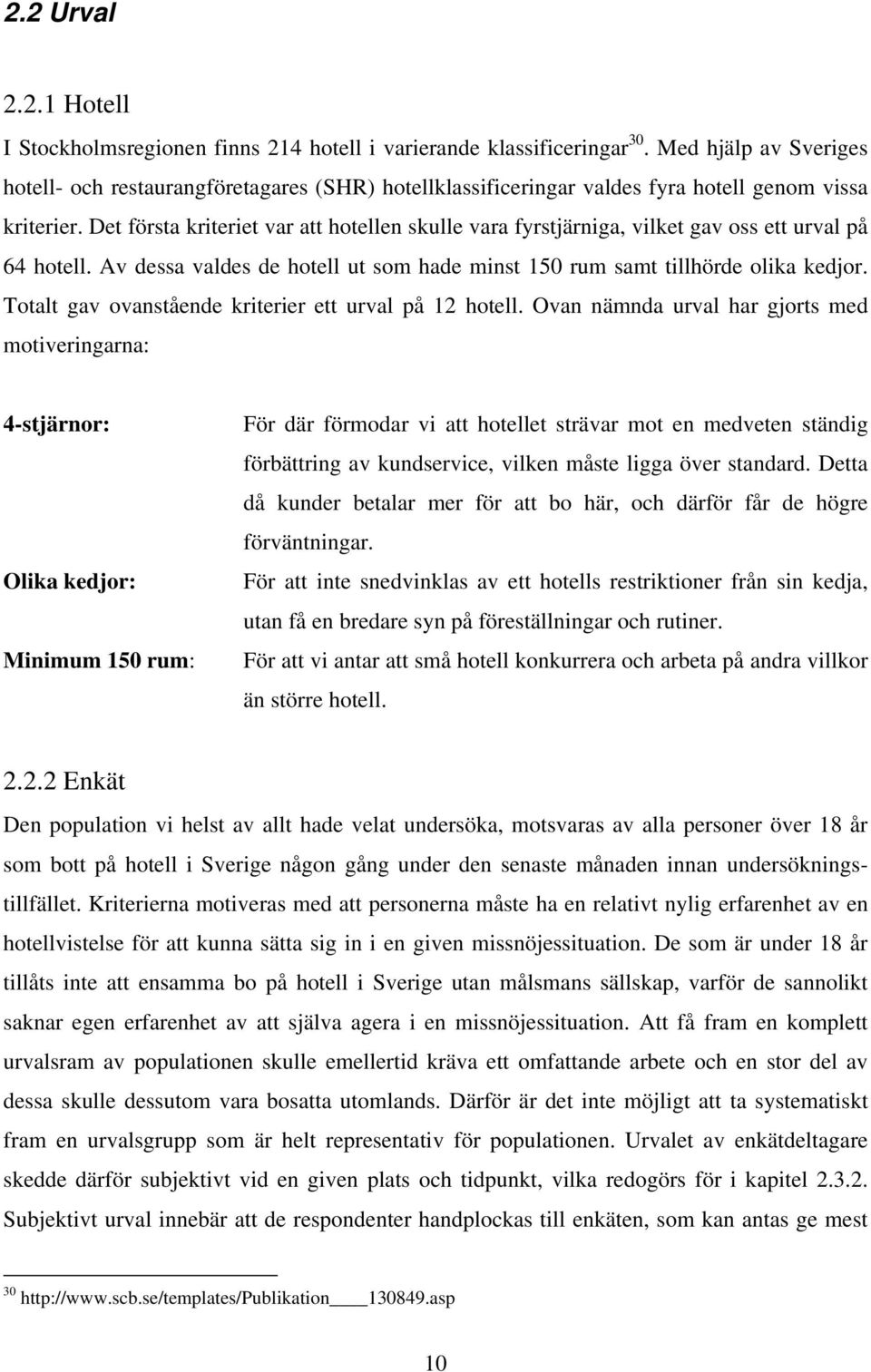 2.2 Urval

2.2.1 Hotell

I Stockholmsregionen finns 214 hotell i varierande klassificeringar$^{30}$. Med hjälp av Sveriges hotell- och restaurangföretagares (SHR) hotellklassificeringar valdes fyra hotell genom vissa kriterier. Det första kriteriet var att hotellen skulle vara fyrstjärniga, vilket gav oss ett urval på 64 hotell. Av dessa valdes de hotell ut som hade minst 150 rum samt tillhörde olika kedjor. Totalt gav ovanstående kriterier ett urval på 12 hotell. Ovan nämnda urval har gjorts med motiveringarna:

4-stjärnor: För där förmodar vi att hotellet strävar mot en medveten ständig förbättring av kundservice, vilken måste ligga över standard. Detta då kunder betalar mer för att bo här, och därför får de högre förväntningar.

Olika kedjor: För att inte snedvinklas av ett hotells restriktioner från sin kedja, utan få en bredare syn på föreställningar och rutiner.

Minimum 150 rum: För att vi antar att små hotell konkurrera och arbeta på andra villkor än större hotell.

2.2.2 Enkät

Den population vi helst av allt hade velat undersöka, motsvaras av alla personer över 18 år som bott på hotell i Sverige någon gång under den senaste månaden innan undersökningstillfället. Kriterierna motiveras med att personerna måste ha en relativt nylig erfarenhet av en hotellvistelse för att kunna sätta sig in i en given missnöjessituation. De som är under 18 år tillåts inte att ensamma bo på hotell i Sverige utan målsmans sällskap, varför de sannolikt saknar egen erfarenhet av att själva agera i en missnöjessituation. Att få fram en komplett urvalsram av populationen skulle emellertid kräva ett omfattande arbete och en stor del av dessa skulle dessutom vara bosatta utomlands. Därför är det inte möjligt att ta systematiskt fram en urvalsgrupp som är helt representativ för populationen. Urvalet av enkätdeltagare skedde därför subjektivt vid en given plats och tidpunkt, vilka redogörs för i kapitel 2.3.2. Subjektivt urval innebär att de respondenter handplockas till enkäten, som kan antas ge mest

$^{30}$ http://www.scb.se/templates/Publikation____130849.asp

10